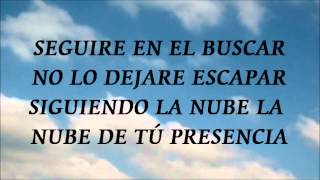 SEGUIRE EN EL BUSCAR
NO LO DEJARE ESCAPAR
SIGUIENDO LA NUBE LA
NUBE DE TÚ PRESENCIA